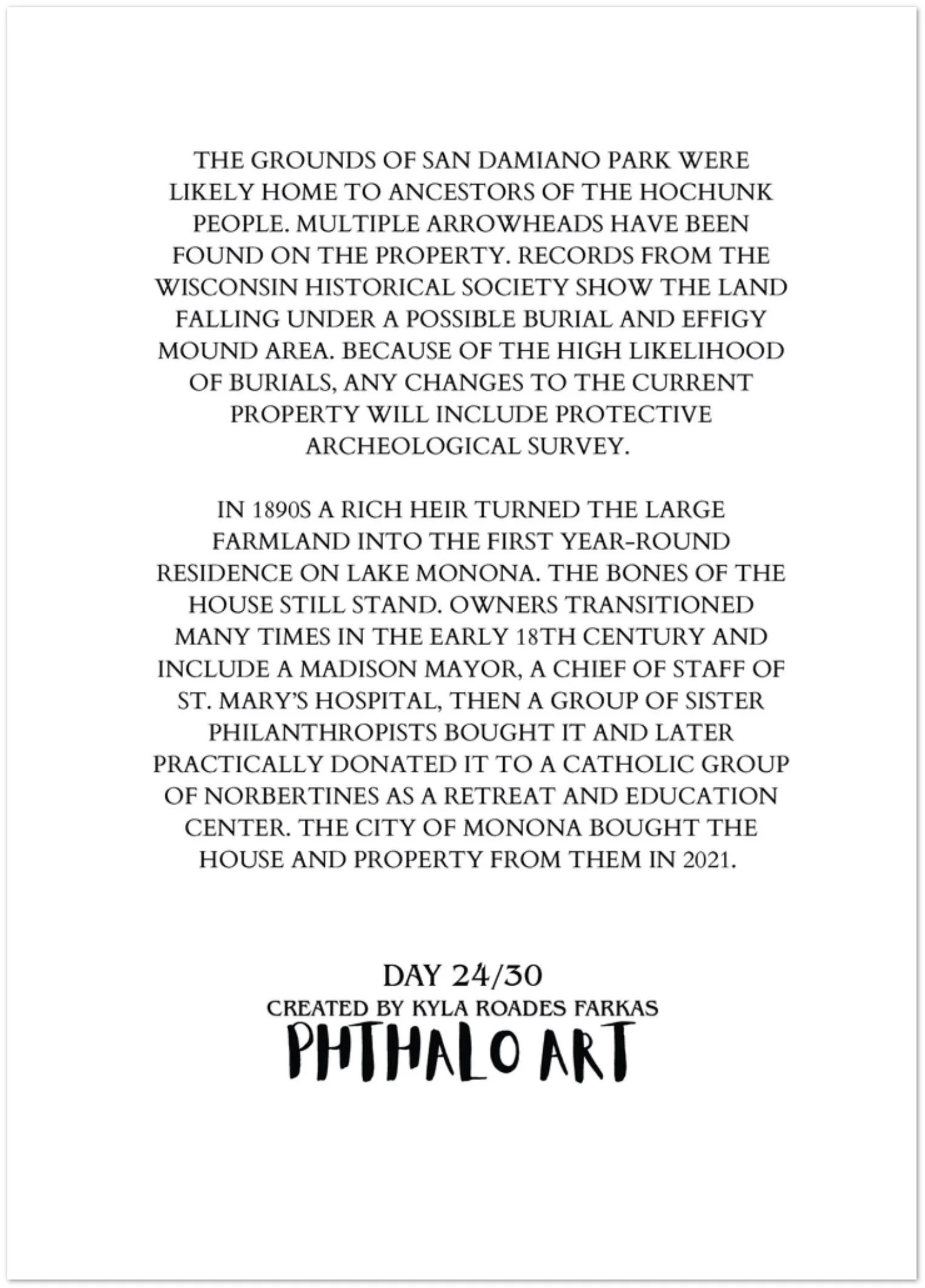 THE GROUNDS OF SAN DAMIANO PARK WERE LIKELY HOME TO ANCESTORS OF THE HOCHUNK PEOPLE. MULTIPLE ARROWHEADS HAVE BEEN FOUND ON THE PROPERTY. RECORDS FROM THE WISCONSIN HISTORICAL SOCIETY SHOW THE LAND FALLING UNDER A POSSIBLE BURIAL AND EFFIGY MOUND AREA. BECAUSE OF THE HIGH LIKELIHOOD OF BURIALS, ANY CHANGES TO THE CURRENT PROPERTY WILL INCLUDE PROTECTIVE ARCHEOLOGICAL SURVEY.

IN 1890S A RICH HEIR TURNED THE LARGE FARMLAND INTO THE FIRST YEAR-ROUND RESIDENCE ON LAKE MONONA. THE BONES OF THE HOUSE STILL STAND. OWNERS TRANSITIONED MANY TIMES IN THE EARLY 18TH CENTURY AND INCLUDE A MADISON MAYOR, A CHIEF OF STAFF OF ST. MARY'S HOSPITAL, THEN A GROUP OF SISTER PHILANTHROPISTS BOUGHT IT AND LATER PRACTICALLY DONATED IT TO A CATHOLIC GROUP OF NORBERTINES AS A RETREAT AND EDUCATION CENTER. THE CITY OF MONONA BOUGHT THE HOUSE AND PROPERTY FROM THEM IN 2021.

DAY 24/30
CREATED BY KYLA ROADES FARKAS
PHTHALO ART